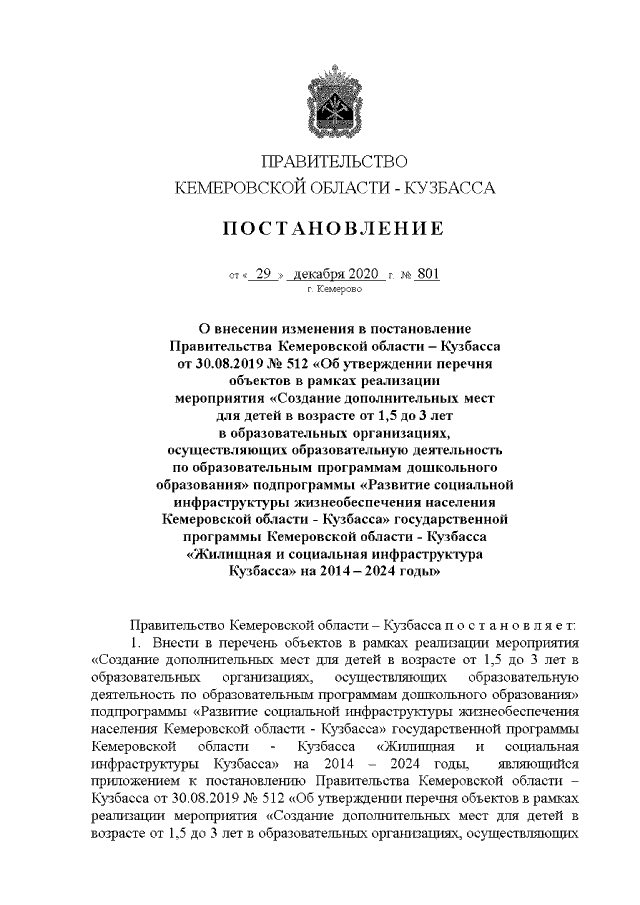 ПРАВИТЕЛЬСТВО
КЕМЕРОВСКОЙ ОБЛАСТИ - КУЗБАССА

ПОСТАНОВЛЕНИЕ

от « 29 » декабря 2020 г. № 801
г. Кемерово

О внесении изменения в постановление Правительства Кемеровской области – Кузбасса от 30.08.2019 № 512 «Об утверждении перечня объектов в рамках реализации мероприятия «Создание дополнительных мест для детей в возрасте от 1,5 до 3 лет в образовательных организациях, осуществляющих образовательную деятельность по образовательным программам дошкольного образования» подпрограммы «Развитие социальной инфраструктуры жизнеобеспечения населения Кемеровской области - Кузбасса» государственной программы Кемеровской области - Кузбасса «Жилищная и социальная инфраструктура Кузбасса» на 2014 – 2024 годы»

Правительство Кемеровской области – Кузбасса п о с т а н о в л я е т:

1. Внести в перечень объектов в рамках реализации мероприятия «Создание дополнительных мест для детей в возрасте от 1,5 до 3 лет в образовательных организациях, осуществляющих образовательную деятельность по образовательным программам дошкольного образования» подпрограммы «Развитие социальной инфраструктуры жизнеобеспечения населения Кемеровской области - Кузбасса» государственной программы Кемеровской области - Кузбасса «Жилищная и социальная инфраструктуры Кузбасса» на 2014 – 2024 годы, являющийся приложением к постановлению Правительства Кемеровской области – Кузбасса от 30.08.2019 № 512 «Об утверждении перечня объектов в рамках реализации мероприятия «Создание дополнительных мест для детей в возрасте от 1,5 до 3 лет в образовательных организациях, осуществляющих